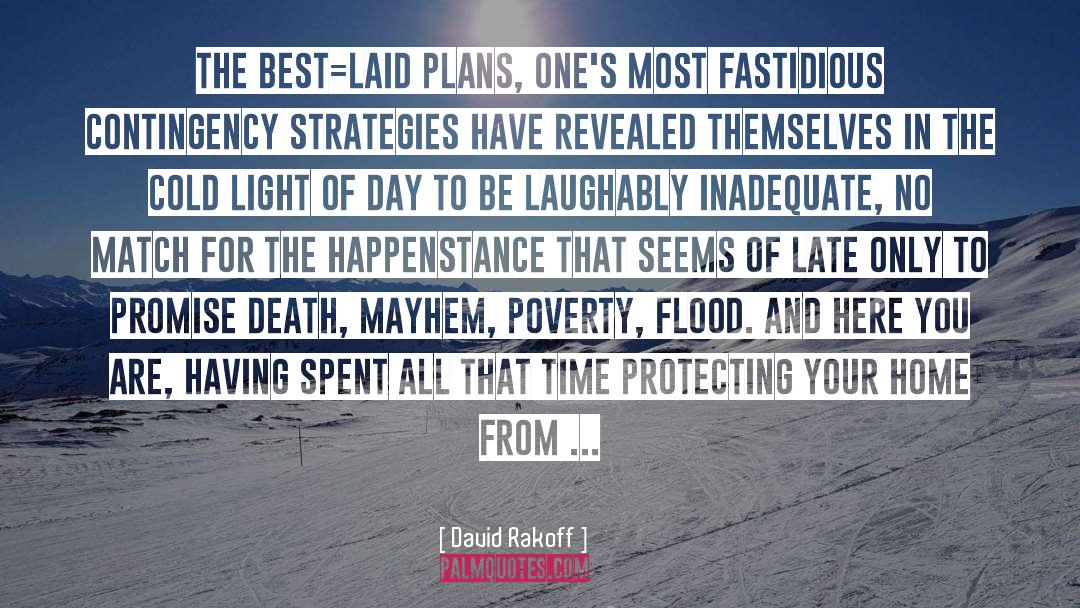 THE BEST=LAID PLANS, ONE'S MOST FASTIDIOUS CONTINGENCY STRATEGIES HAVE REVEALED THEMSELVES IN THE COLD LIGHT OF DAY TO BE LAUGHABLY INADEQUATE, NO MATCH FOR THE HAPPENSTANCE THAT SEEMS OF LATE ONLY TO PROMISE DEATH, MAYHEM, POVERTY, FLOOD. AND HERE YOU ARE, HAVING SPENT ALL THAT TIME PROTECTING YOUR HOME FROM ...

[ David Rakoff ]

PALMQUOTES.COM